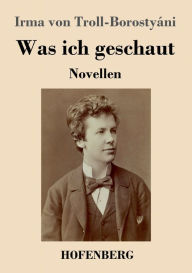 Irma von Troll-Borostyáni

Was ich geschaut

Novellen

HOFENBERG